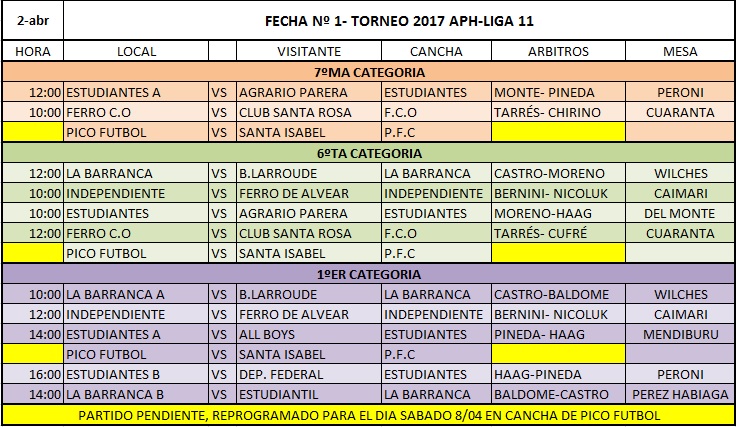 | 2-abr | FECHA Nº 1- TORNEO 2017 APH-LIGA 11 | | | | | |
|---|---|---|---|---|---|---|
| HORA | LOCAL | | VISITANTE | CANCHA | ARBITROS | MESA |
| 7ºMA CATEGORIA | | | | | | |
| 12:00 | ESTUDIANTES A | VS | AGRARIO PARERA | ESTUDIANTES | MONTE- PINEDA | PERONI |
| 10:00 | FERRO C.O | VS | CLUB SANTA ROSA | F.C.O | TARRÉS- CHIRINO | CUARANTA |
| | PICO FUTBOL | VS | SANTA ISABEL | P.F.C | | |
| 6ºTA CATEGORIA | | | | | | |
| 12:00 | LA BARRANCA | VS | B.LARROUDE | LA BARRANCA | CASTRO-MORENO | WILCHES |
| 10:00 | INDEPENDIENTE | VS | FERRO DE ALVEAR | INDEPENDIENTE | BERNINI- NICOLUK | CAIMARI |
| 10:00 | ESTUDIANTES | VS | AGRARIO PARERA | ESTUDIANTES | MORENO-HAAG | DEL MONTE |
| 12:00 | FERRO C.O | VS | CLUB SANTA ROSA | F.C.O | TARRÉS- CUFRÉ | CUARANTA |
| | PICO FUTBOL | VS | SANTA ISABEL | P.F.C | | |
| 1ºER CATEGORIA | | | | | | |
| 10:00 | LA BARRANCA A | VS | B.LARROUDE | LA BARRANCA | CASTRO-BALDOME | WILCHES |
| 12:00 | INDEPENDIENTE | VS | FERRO DE ALVEAR | INDEPENDIENTE | BERNINI- NICOLUK | CAIMARI |
| 14:00 | ESTUDIANTES A | VS | ALL BOYS | ESTUDIANTES | PINEDA- HAAG | MENDIBURU |
| | PICO FUTBOL | VS | SANTA ISABEL | P.F.C | | |
| 16:00 | ESTUDIANTES B | VS | DEP. FEDERAL | ESTUDIANTES | HAAG-PINEDA | PERONI |
| 14:00 | LA BARRANCA B | VS | ESTUDIANTIL | LA BARRANCA | BALDOME-CASTRO | PEREZ HABIAGA |
| PARTIDO PENDIENTE, REPROGRAMADO PARA EL DIA SABADO 8/04 EN CANCHA DE PICO FUTBOL | | | | | | |